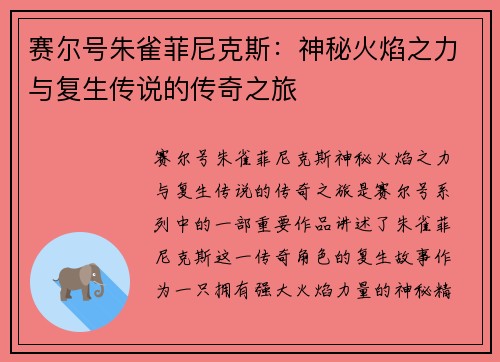 赛尔号朱雀菲尼克斯：神秘火焰之力与复生传说的传奇之旅

赛尔号朱雀菲尼克斯神秘火焰之力与复生传说的传奇之旅是赛尔号系列中的一部重要作品讲述了朱雀菲尼克斯这一传奇角色的复生故事作为一只拥有强大火焰力量的神秘精